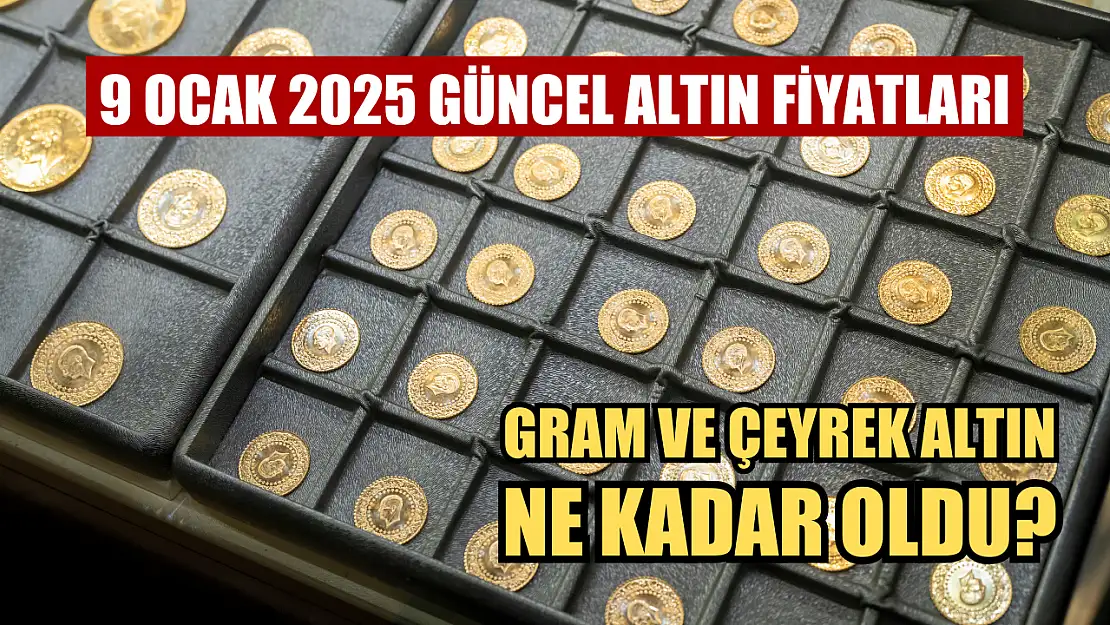 9 OCAK 2025 GÜNCEL ALTIN FİYATLARI

GRAM VE ÇEYREK ALTIN NE KADAR OLDU?